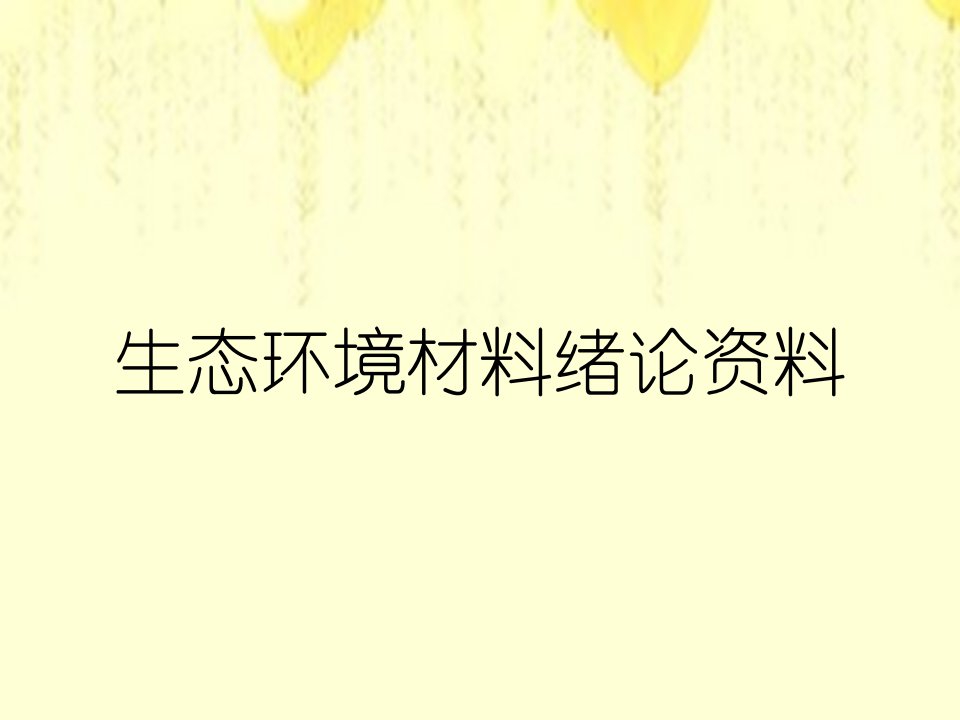 生态环境材料绪论资料